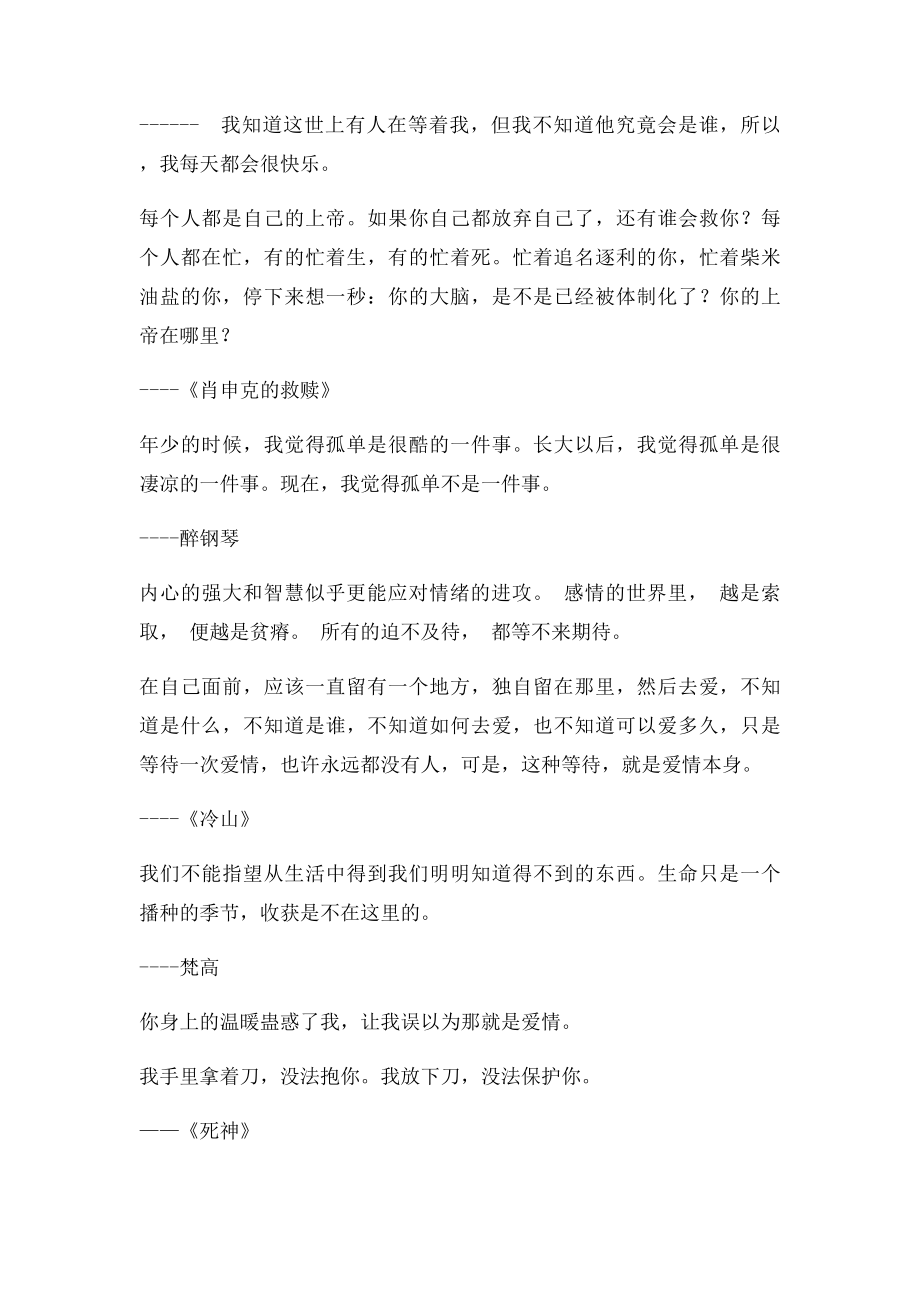 ------ 我知道这世上有人在等着我，但我不知道他究竟会是谁，所以，我每天都会很快乐。

每个人都是自己的上帝。如果你自己都放弃自己了，还有谁会救你？每个人都在忙，有的忙着生，有的忙着死。忙着追名逐利的你，忙着柴米油盐的你，停下来想一秒：你的大脑，是不是已经被体制化了？你的上帝在哪里？

----《肖申克的救赎》

年少的时候，我觉得孤单是很酷的一件事。长大以后，我觉得孤单是很凄凉的一件事。现在，我觉得孤单不是一件事。

----醉钢琴

内心的强大和智慧似乎更能应对情绪的进攻。 感情的世界里， 越是索取， 便越是贫瘠。 所有的迫不及待， 都等不来期待。

在自己面前，应该一直留有一个地方，独自留在那里，然后去爱，不知道是什么，不知道是谁，不知道如何去爱，也不知道可以爱多久，只是等待一次爱情，也许永远都没有人，可是，这种等待，就是爱情本身。

----《冷山》

我们不能指望从生活中得到我们明明知道得不到的东西。生命只是一个播种的季节，收获是不在这里的。

----梵高

你身上的温暖蛊惑了我，让我误以为那就是爱情。

我手里拿着刀，没法抱你。我放下刀，没法保护你。

——《死神》